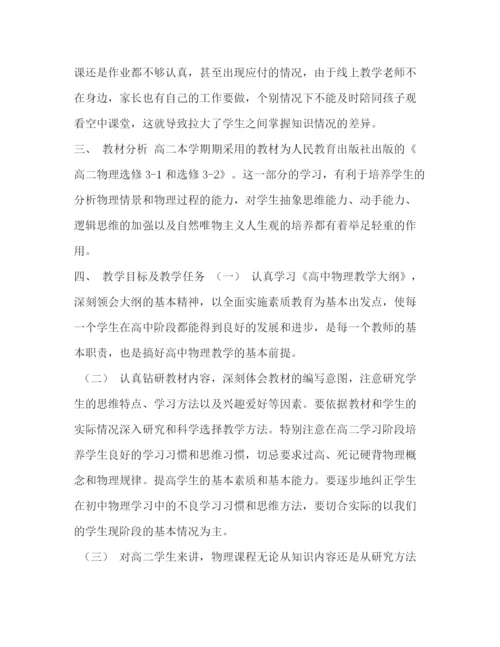 课还是作业都不够认真，甚至出现应付的情况，由于线上教学老师不在身边，家长也有自己的工作要做，个别情况下不能及时陪同孩子观看空中课堂，这就导致拉大了学生之间掌握知识情况的差异。

三、 教材分析 高二本学期期采用的教材为人民教育出版社出版的《高二物理选修 3-1 和选修 3-2》。这一部分的学习，有利于培养学生的分析物理情景和物理过程的能力，对学生抽象思维能力、动手能力、逻辑思维的加强以及自然唯物主义人生观的培养都有着举足轻重的作用。

四、 教学目标及教学任务 （一） 认真学习《高中物理教学大纲》，深刻领会大纲的基本精神，以全面实施素质教育为基本出发点，使每一个学生在高中阶段都能得到良好的发展和进步，是每一个教师的基本职责，也是搞好高中物理教学的基本前提。

（二） 认真钻研教材内容，深刻体会教材的编写意图，注意研究学生的思维特点、学习方法以及兴趣爱好等因素。要依据教材和学生的实际情况深入研究和科学选择教学方法。特别注意在高二学习阶段培养学生良好的学习习惯和思维习惯，切忌要求过高、死记硬背物理概念和物理规律。提高学生的基本素质和基本能力。要逐步地纠正学生在初中物理学习中的不良学习习惯和思维方法，要切合实际的以我们的学生现阶段的基本情况为主。

（三） 对高二学生来讲，物理课程无论从知识内容还是从研究方法